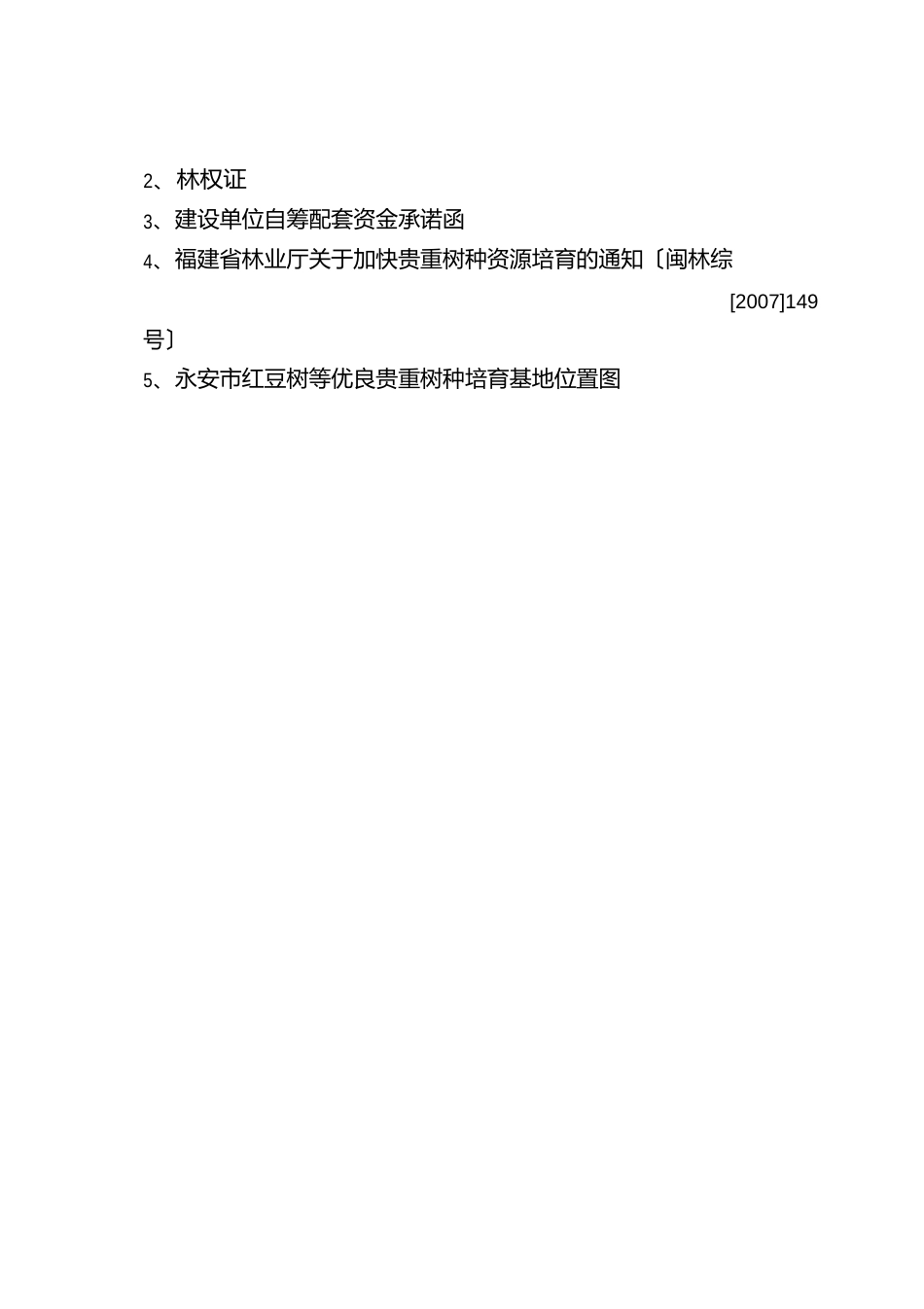 2、林权证

3、建设单位自筹配套资金承诺函

4、福建省林业厅关于加快贵重树种资源培育的通知〔闽林综[2007]149号〕

5、永安市红豆树等优良贵重树种培育基地位置图